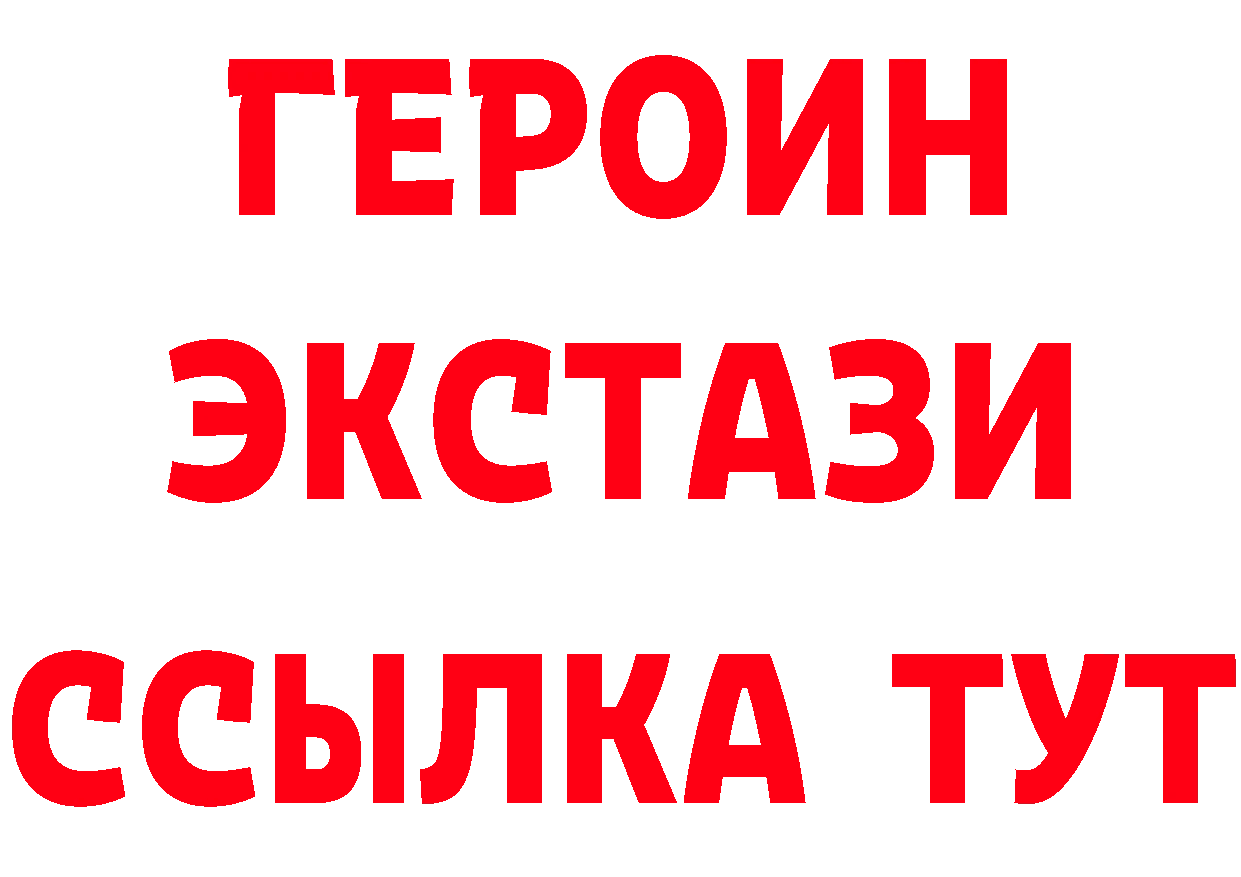 ГЕРОИН ЭКСТАЗИ ССЫЛКА ТУТ